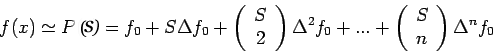 $f(x) \simeq P(S) = f_0 + S\Delta f_0 + \binom{S}{2}\Delta^2 f_0 + ... + \binom{S}{n}\Delta^n f_0$